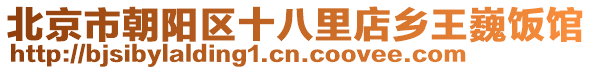 北京市朝阳区十八里店乡王巍饭馆
http://bjsibylalding1.cn.coovee.com